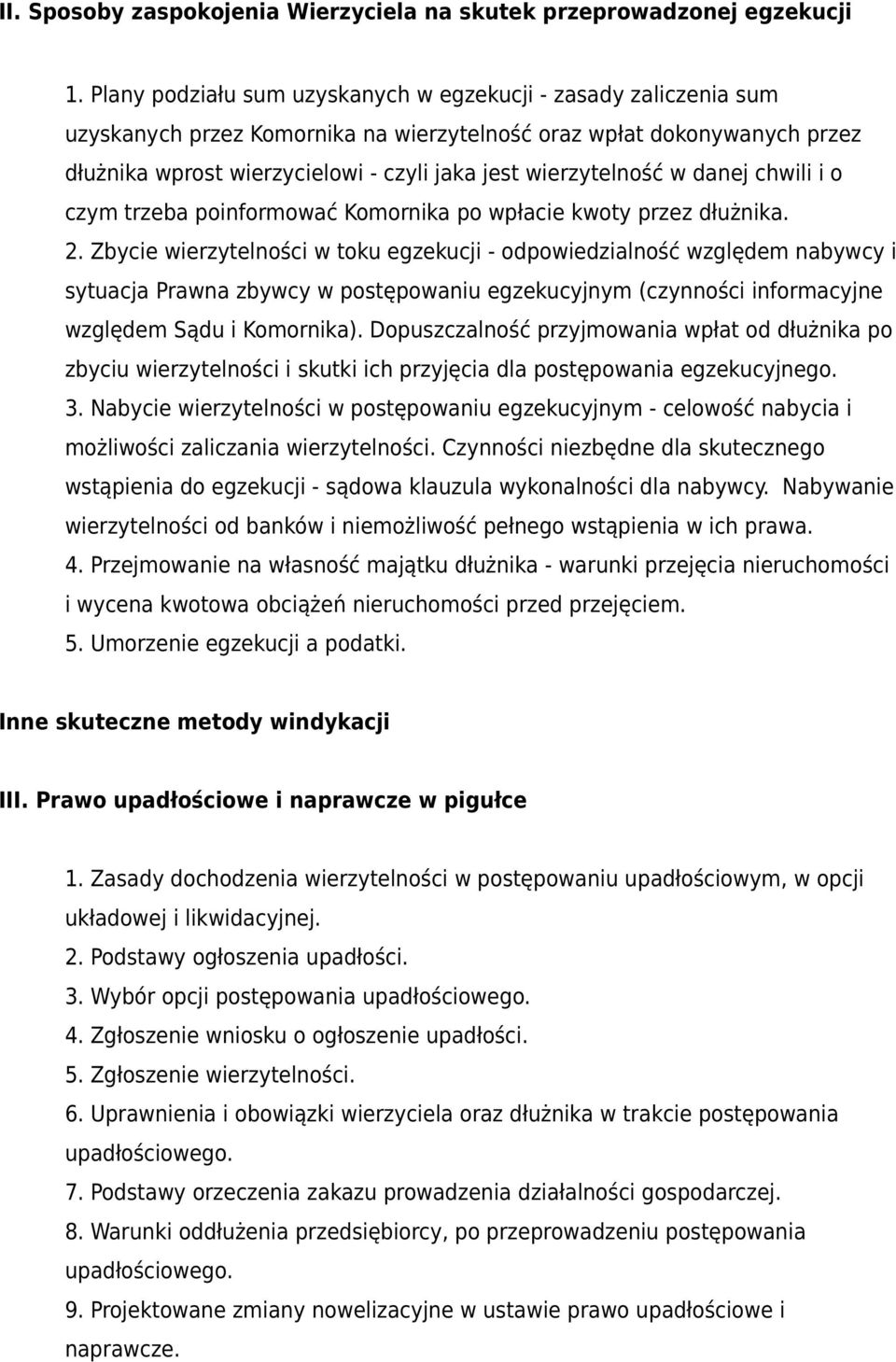 II. Sposoby zaspokojenia Wierzyciela na skutek przeprowadzonej egzekucji

1. Plany podziału sum uzyskanych w egzekucji - zasady zaliczenia sum uzyskanych przez Komornika na wierzytelność oraz wpłat dokonywanych przez dłużnika wprost wierzycielowi - czyli jaka jest wierzytelność w danej chwili i o czym trzeba poinformować Komornika po wpłacie kwoty przez dłużnika.
2. Zbycie wierzytelności w toku egzekucji - odpowiedzialność względem nabywcy i sytuacja Prawna zbywcy w postępowaniu egzekucyjnym (czynności informacyjne względem Sądu i Komornika). Dopuszczalność przyjmowania wpłat od dłużnika po zbyciu wierzytelności i skutki ich przyjęcia dla postępowania egzekucyjnego.
3. Nabycie wierzytelności w postępowaniu egzekucyjnym - celowość nabycia i możliwości zaliczania wierzytelności. Czynności niezbędne dla skutecznego wstąpienia do egzekucji - sądowa klauzula wykonalności dla nabywcy. Nabywanie wierzytelności od banków i niemożliwość pełnego wstąpienia w ich prawa.
4. Przejmowanie na własność majątku dłużnika - warunki przejęcia nieruchomości i wycena kwotowa obciążeń nieruchomości przed przejęciem.
5. Umorzenie egzekucji a podatki.

Inne skuteczne metody windykacji

III. Prawo upadłościowe i naprawcze w pigułce

1. Zasady dochodzenia wierzytelności w postępowaniu upadłościowym, w opcji układowej i likwidacyjnej.
2. Podstawy ogłoszenia upadłości.
3. Wybór opcji postępowania upadłościowego.
4. Zgłoszenie wniosku o ogłoszenie upadłości.
5. Zgłoszenie wierzytelności.
6. Uprawnienia i obowiązki wierzyciela oraz dłużnika w trakcie postępowania upadłościowego.
7. Podstawy orzeczenia zakazu prowadzenia działalności gospodarczej.
8. Warunki oddłużenia przedsiębiorcy, po przeprowadzeniu postępowania upadłościowego.
9. Projektowane zmiany nowelizacyjne w ustawie prawo upadłościowe i naprawcze.